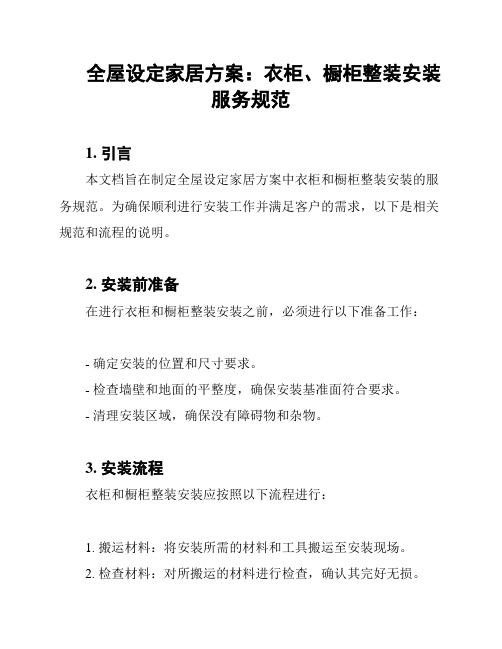 全屋设定家居方案：衣柜、橱柜整装安装服务规范

1. 引言

本文档旨在制定全屋设定家居方案中衣柜和橱柜整装安装的服务规范。为确保顺利进行安装工作并满足客户的需求，以下是相关规范和流程的说明。

2. 安装前准备

在进行衣柜和橱柜整装安装之前，必须进行以下准备工作：

- 确定安装的位置和尺寸要求。
- 检查墙壁和地面的平整度，确保安装基准面符合要求。
- 清理安装区域，确保没有障碍物和杂物。

3. 安装流程

衣柜和橱柜整装安装应按照以下流程进行：

1. 搬运材料：将安装所需的材料和工具搬运至安装现场。
2. 检查材料：对所搬运的材料进行检查，确认其完好无损。